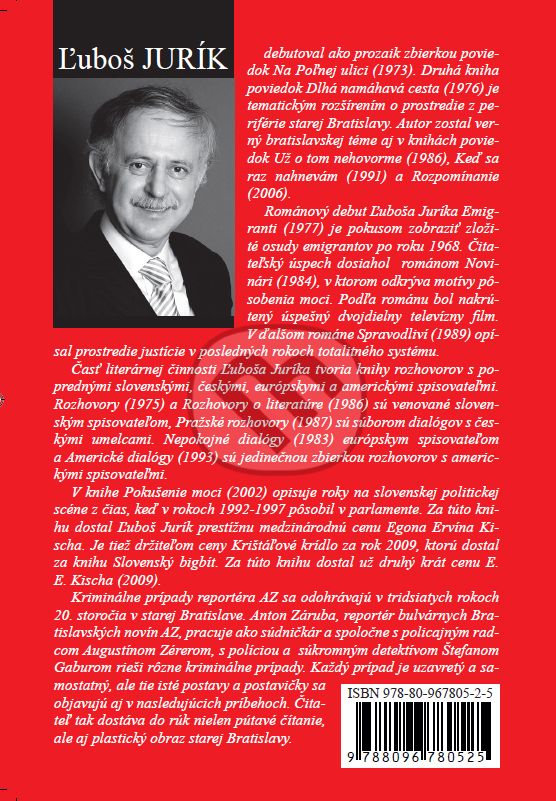 Ľuboš JURÍK

debutoval ako prozaik zbierkou poviedok Na Poľnej ulici (1973). Druhá kniha poviedok Dlhá namáhavá cesta (1976) je tematickým rozšírením o prostredie z periférie starej Bratislavy. Autor zostal verný bratislavskej téme aj v knihách poviedok Už o tom nehovorme (1986), Keď sa raz nahnevám (1991) a Rozpomínanie (2006).

Románový debut Ľuboša Juríka Emigranti (1977) je pokusom zobraziť zložité osudy emigrantov po roku 1968. Čitateľský úspech dosiahol románom Novinári (1984), v ktorom odkrýva motívy pôsobenia moci. Podľa románu bol nakrútený úspešný dvojdielny televízny film. V ďalšom románe Spravodliví (1989) opísal prostredie justície v posledných rokoch totalitného systému.

Časť literárnej činnosti Ľuboša Juríka tvoria knihy rozhovorov s poprednými slovenskými, českými, európskymi a americkými spisovateľmi. Rozhovory (1975) a Rozhovory o literatúre (1986) sú venované slovenským spisovateľom, Pražské rozhovory (1987) sú súborom dialógov s českými umelcami. Nepokojné dialógy (1983) európskym spisovateľom a Americké dialógy (1993) sú jedinečnou zbierkou rozhovorov s americkými spisovateľmi.

V knihe Pokušenie moci (2002) opisuje roky na slovenskej politickej scéne z čias, keď v rokoch 1992-1997 pôsobil v parlamente. Za túto knihu dostal Ľuboš Jurík prestížnu medzinárodnú cenu Egona Ervína Kischa. Je tiež držiteľom ceny Krištáľové krídlo za rok 2009, ktorú dostal za knihu Slovenský bigbít. Za túto knihu dostal už druhý krát cenu E. E. Kischa (2009).

Kriminálne prípady reportéra AZ sa odohrávajú v tridsiatych rokoch 20. storočia v starej Bratislave. Anton Záruba, reportér bulvárnych Bratislavských novín AZ, pracuje ako súdničkár a spoločne s policajným radcom Augustínom Zérerom, s políciou a súkromným detektívom Štefanom Gaburom rieši rôzne kriminálne prípady. Každý prípad je uzavretý a samostatný, ale tie isté postavy a postavičky sa objavujú aj v nasledujúcich príbehoch. Čitateľ tak dostáva do rúk nielen pútavé čítanie, ale aj plastický obraz starej Bratislavy.

ISBN 978-80-967805-2-5

9 788096 780525